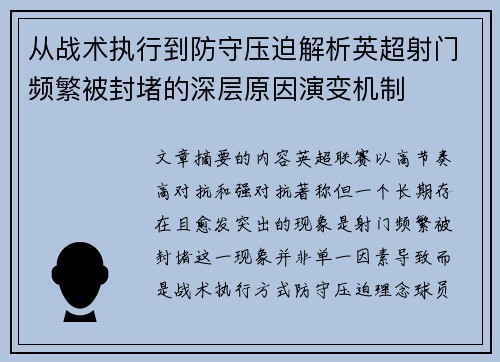 从战术执行到防守压迫解析英超射门频繁被封堵的深层原因演变机制

文章摘要的内容英超联赛以高节奏高对抗和强对抗著称但一个长期存在且愈发突出的现象是射门频繁被封堵这一现象并非单一因素导致而是战术执行方式防守压迫理念球员